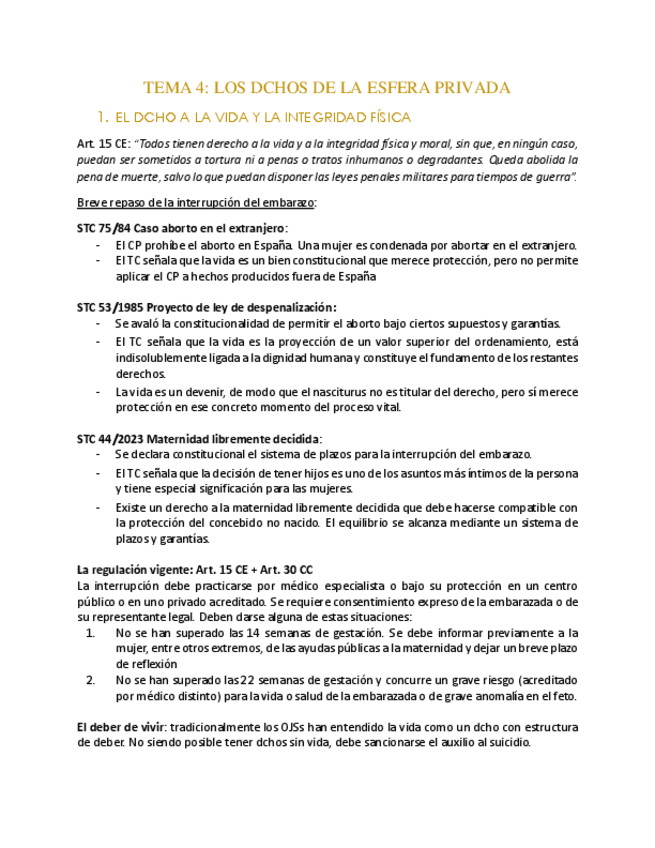 TEMA 4: LOS DCHOS DE LA ESFERA PRIVADA

1. EL DCHO A LA VIDA Y LA INTEGRIDAD FÍSICA

Art. 15 CE: "Todos tienen derecho a la vida y a la integridad física y moral, sin que, en ningún caso, puedan ser sometidos a tortura ni a penas o tratos inhumanos o degradantes. Queda abolida la pena de muerte, salvo lo que puedan disponer las leyes penales militares para tiempos de guerra".

Breve repaso de la interrupción del embarazo:

STC 75/84 Caso aborto en el extranjero:
- El CP prohíbe el aborto en España. Una mujer es condenada por abortar en el extranjero.
- El TC señala que la vida es un bien constitucional que merece protección, pero no permite aplicar el CP a hechos producidos fuera de España

STC 53/1985 Proyecto de ley de despenalización:
- Se avaló la constitucionalidad de permitir el aborto bajo ciertos supuestos y garantías.
- El TC señala que la vida es la proyección de un valor superior del ordenamiento, está indisolublemente ligada a la dignidad humana y constituye el fundamento de los restantes derechos.
- La vida es un devenir, de modo que el nasciturus no es titular del derecho, pero sí merece protección en ese concreto momento del proceso vital.

STC 44/2023 Maternidad libremente decidida:
- Se declara constitucional el sistema de plazos para la interrupción del embarazo.
- El TC señala que la decisión de tener hijos es uno de los asuntos más íntimos de la persona y tiene especial significación para las mujeres.
- Existe un derecho a la maternidad libremente decidida que debe hacerse compatible con la protección del concebido no nacido. El equilibrio se alcanza mediante un sistema de plazos y garantías.

La regulación vigente: Art. 15 CE + Art. 30 CC
La interrupción debe practicarse por médico especialista o bajo su protección en un centro público o en uno privado acreditado. Se requiere consentimiento expreso de la embarazada o de su representante legal. Deben darse alguna de estas situaciones:
1. No se han superado las 14 semanas de gestación. Se debe informar previamente a la mujer, entre otros extremos, de las ayudas públicas a la maternidad y dejar un breve plazo de reflexión
2. No se han superado las 22 semanas de gestación y concurre un grave riesgo (acreditado por médico distinto) para la vida o salud de la embarazada o de grave anomalía en el feto.

El deber de vivir: tradicionalmente los OJSs han entendido la vida como un dcho con estructura de deber. No siendo posible tener dchos sin vida, debe sancionarse el auxilio al suicidio.